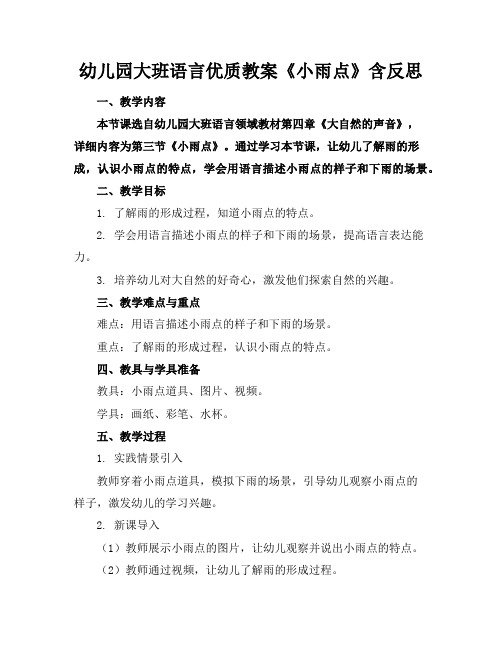 幼儿园大班语言优质教案《小雨点》含反思

一、教学内容

本节课选自幼儿园大班语言领域教材第四章《大自然的声音》，详细内容为第三节《小雨点》。通过学习本节课，让幼儿了解雨的形成，认识小雨点的特点，学会用语言描述小雨点的样子和下雨的场景。

二、教学目标

1. 了解雨的形成过程，知道小雨点的特点。

2. 学会用语言描述小雨点的样子和下雨的场景，提高语言表达能力。

3. 培养幼儿对大自然的好奇心，激发他们探索自然的兴趣。

三、教学难点与重点

难点：用语言描述小雨点的样子和下雨的场景。

重点：了解雨的形成过程，认识小雨点的特点。

四、教具与学具准备

教具：小雨点道具、图片、视频。

学具：画纸、彩笔、水杯。

五、教学过程

1. 实践情景引入

教师穿着小雨点道具，模拟下雨的场景，引导幼儿观察小雨点的样子，激发幼儿的学习兴趣。

2. 新课导入

（1）教师展示小雨点的图片，让幼儿观察并说出小雨点的特点。

（2）教师通过视频，让幼儿了解雨的形成过程。